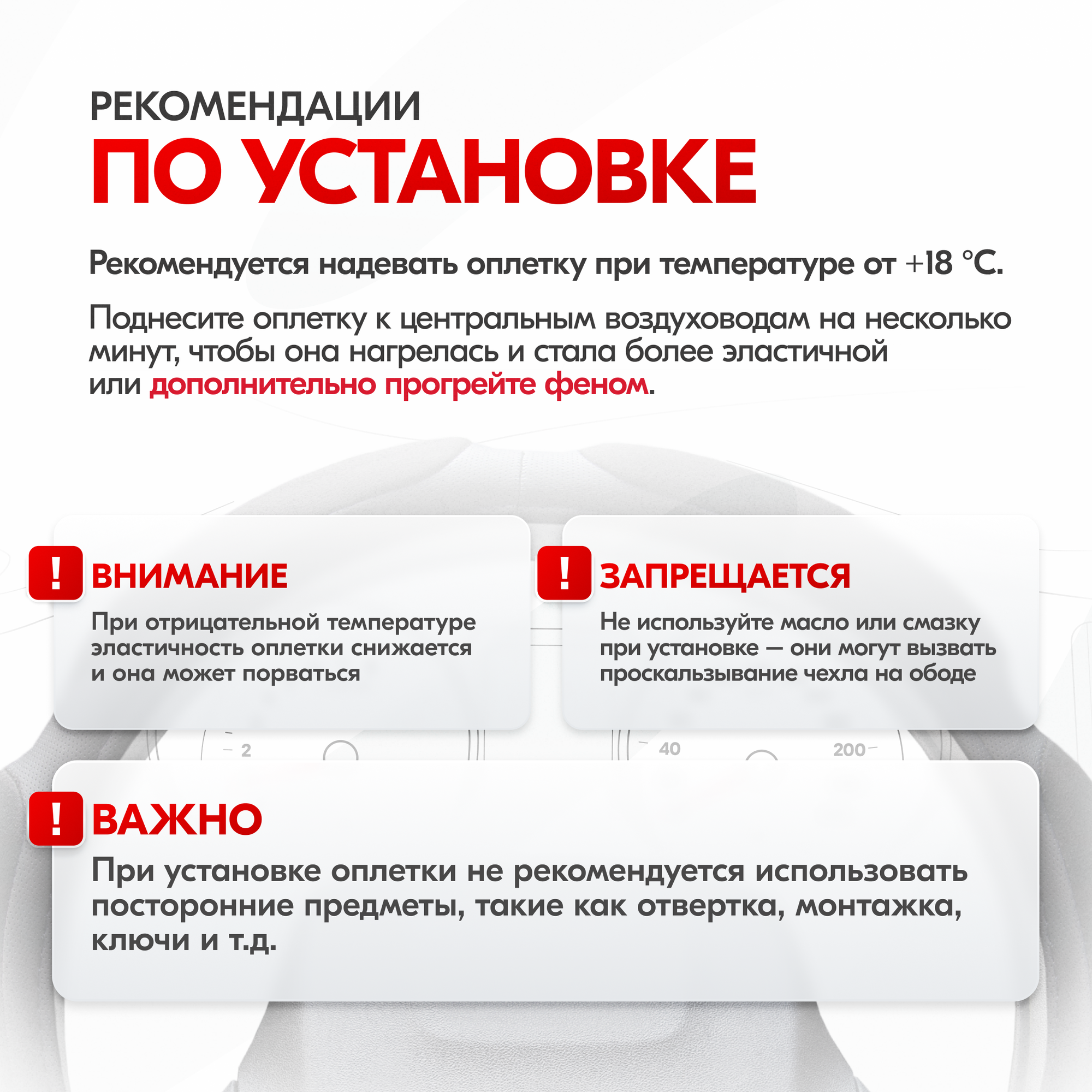 РЕКОМЕНДАЦИИ
ПО УСТАНОВКЕ

Рекомендуется надевать оплетку при температуре от +18 °C.

Поднесите оплетку к центральным воздуховодам на несколько минут, чтобы она нагрелась и стала более эластичной или дополнительно прогрейте феном.

!
ВНИМАНИЕ
При отрицательной температуре эластичность оплетки снижается и она может порваться

!
ЗАПРЕЩАЕТСЯ
Не используйте масло или смазку при установке — они могут вызвать проскальзывание чехла на ободе

2
40
200

!
ВАЖНО
При установке оплетки не рекомендуется использовать посторонние предметы, такие как отвертка, монтажка, ключи и т.д.